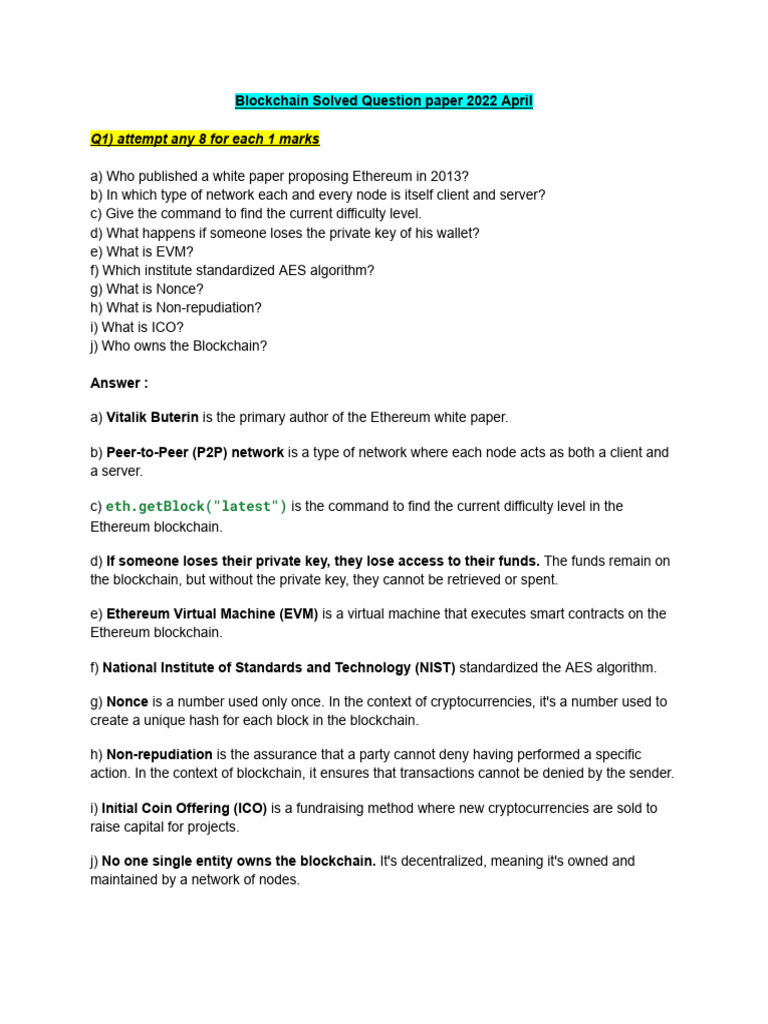 Blockchain Solved Question paper 2022 April

Q1) attempt any 8 for each 1 marks

a) Who published a white paper proposing Ethereum in 2013?
b) In which type of network each and every node is itself client and server?
c) Give the command to find the current difficulty level.
d) What happens if someone loses the private key of his wallet?
e) What is EVM?
f) Which institute standardized AES algorithm?
g) What is Nonce?
h) What is Non-repudiation?
i) What is ICO?
j) Who owns the Blockchain?

Answer :

a) Vitalik Buterin is the primary author of the Ethereum white paper.

b) Peer-to-Peer (P2P) network is a type of network where each node acts as both a client and a server.

c) eth.getBlock("latest") is the command to find the current difficulty level in the Ethereum blockchain.

d) If someone loses their private key, they lose access to their funds. The funds remain on the blockchain, but without the private key, they cannot be retrieved or spent.

e) Ethereum Virtual Machine (EVM) is a virtual machine that executes smart contracts on the Ethereum blockchain.

f) National Institute of Standards and Technology (NIST) standardized the AES algorithm.

g) Nonce is a number used only once. In the context of cryptocurrencies, it's a number used to create a unique hash for each block in the blockchain.

h) Non-repudiation is the assurance that a party cannot deny having performed a specific action. In the context of blockchain, it ensures that transactions cannot be denied by the sender.

i) Initial Coin Offering (ICO) is a fundraising method where new cryptocurrencies are sold to raise capital for projects.

j) No one single entity owns the blockchain. It's decentralized, meaning it's owned and maintained by a network of nodes.